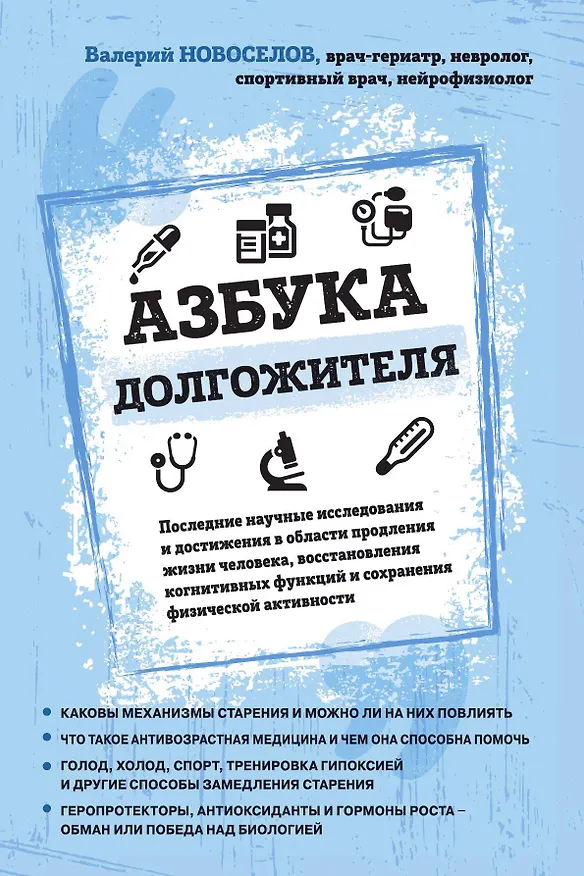 Валерий НОВОСЕЛОВ, врач-гериатр, невролог,
спортивный врач, нейрофизиолог

АЗБУКА

ДОЛГОЖИТЕЛЯ

Последние научные исследования и достижения в области продления жизни человека, восстановления когнитивных функций и сохранения физической активности

• КАКОВЫ МЕХАНИЗМЫ СТАРЕНИЯ И МОЖНО ЛИ НА НИХ ПОВЛИЯТЬ
• ЧТО ТАКОЕ АНТИВОЗРАСТНАЯ МЕДИЦИНА И ЧЕМ ОНА СПОСОБНА ПОМОЧЬ
• ГОЛОД, ХОЛОД, СПОРТ, ТРЕНИРОВКА ГИПОКСИЕЙ И ДРУГИЕ СПОСОБЫ ЗАМЕДЛЕНИЯ СТАРЕНИЯ
• ГЕРОПРОТЕКТОРЫ, АНТИОКСИДАНТЫ И ГОРМОНЫ РОСТА – ОБМАН ИЛИ ПОБЕДА НАД БИОЛОГИЕЙ